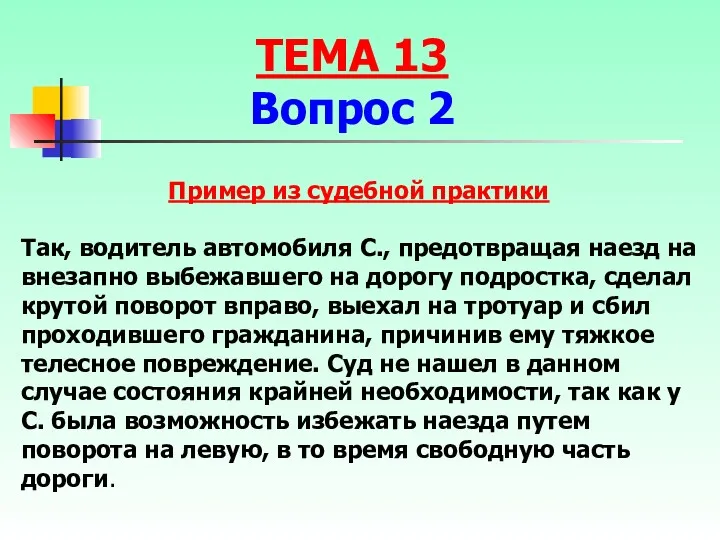 ТЕМА 13
Вопрос 2

Пример из судебной практики

Так, водитель автомобиля С., предотвращая наезд на внезапно выбежавшего на дорогу подростка, сделал крутой поворот вправо, выехал на тротуар и сбил проходившего гражданина, причинив ему тяжкое телесное повреждение. Суд не нашел в данном случае состояния крайней необходимости, так как у С. была возможность избежать наезда путем поворота на левую, в то время свободную часть дороги.